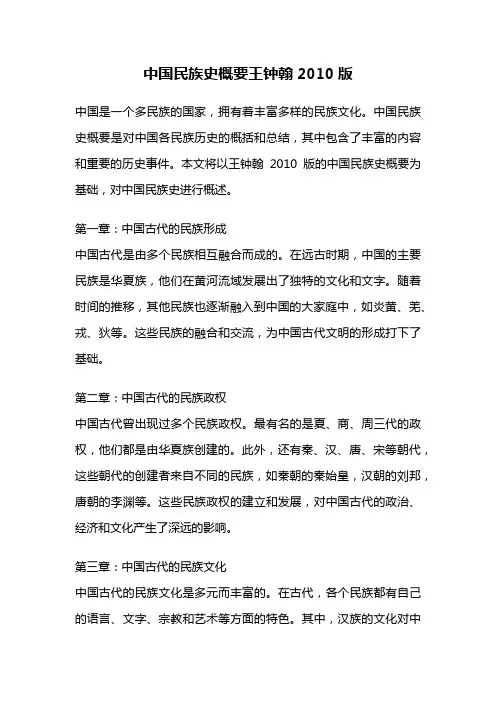 中国民族史概要王钟翰 2010 版

中国是一个多民族的国家，拥有着丰富多样的民族文化。中国民族史概要是对中国各民族历史的概括和总结，其中包含了丰富的内容和重要的历史事件。本文将以王钟翰 2010 版的中国民族史概要为基础，对中国民族史进行概述。

第一章：中国古代的民族形成
中国古代是由多个民族相互融合而成的。在远古时期，中国的主要民族是华夏族，他们在黄河流域发展出了独特的文化和文字。随着时间的推移，其他民族也逐渐融入到中国的大家庭中，如炎黄、羌、戎、狄等。这些民族的融合和交流，为中国古代文明的形成打下了基础。

第二章：中国古代的民族政权
中国古代曾出现过多个民族政权。最有名的是夏、商、周三代的政权，他们都是由华夏族创建的。此外，还有秦、汉、唐、宋等朝代，这些朝代的创建者来自不同的民族，如秦朝的秦始皇，汉朝的刘邦，唐朝的李渊等。这些民族政权的建立和发展，对中国古代的政治、经济和文化产生了深远的影响。

第三章：中国古代的民族文化
中国古代的民族文化是多元而丰富的。在古代，各个民族都有自己的语言、文字、宗教和艺术等方面的特色。其中，汉族的文化对中